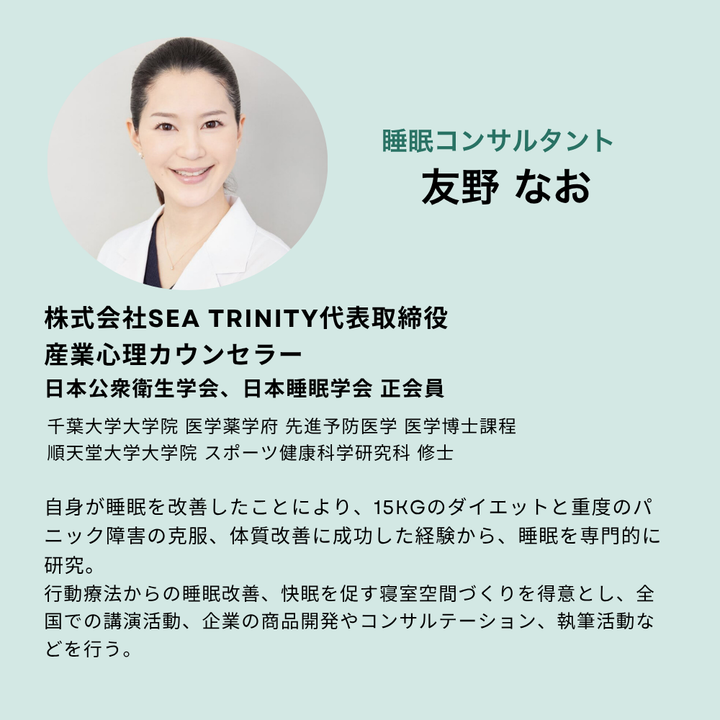 睡眠コンサルタント
友野 なお

株式会社SEA TRINITY代表取締役
産業心理カウンセラー
日本公衆衛生学会、日本睡眠学会 正会員

千葉大学大学院 医学薬学府 先進予防医学 医学博士課程
順天堂大学大学院 スポーツ健康科学研究科 修士

自身が睡眠を改善したことにより、15KGのダイエットと重度のパニック障害の克服、体質改善に成功した経験から、睡眠を専門的に研究。
行動療法からの睡眠改善、快眠を促す寝室空間づくりを得意とし、全国での講演活動、企業の商品開発やコンサルテーション、執筆活動などを行う。